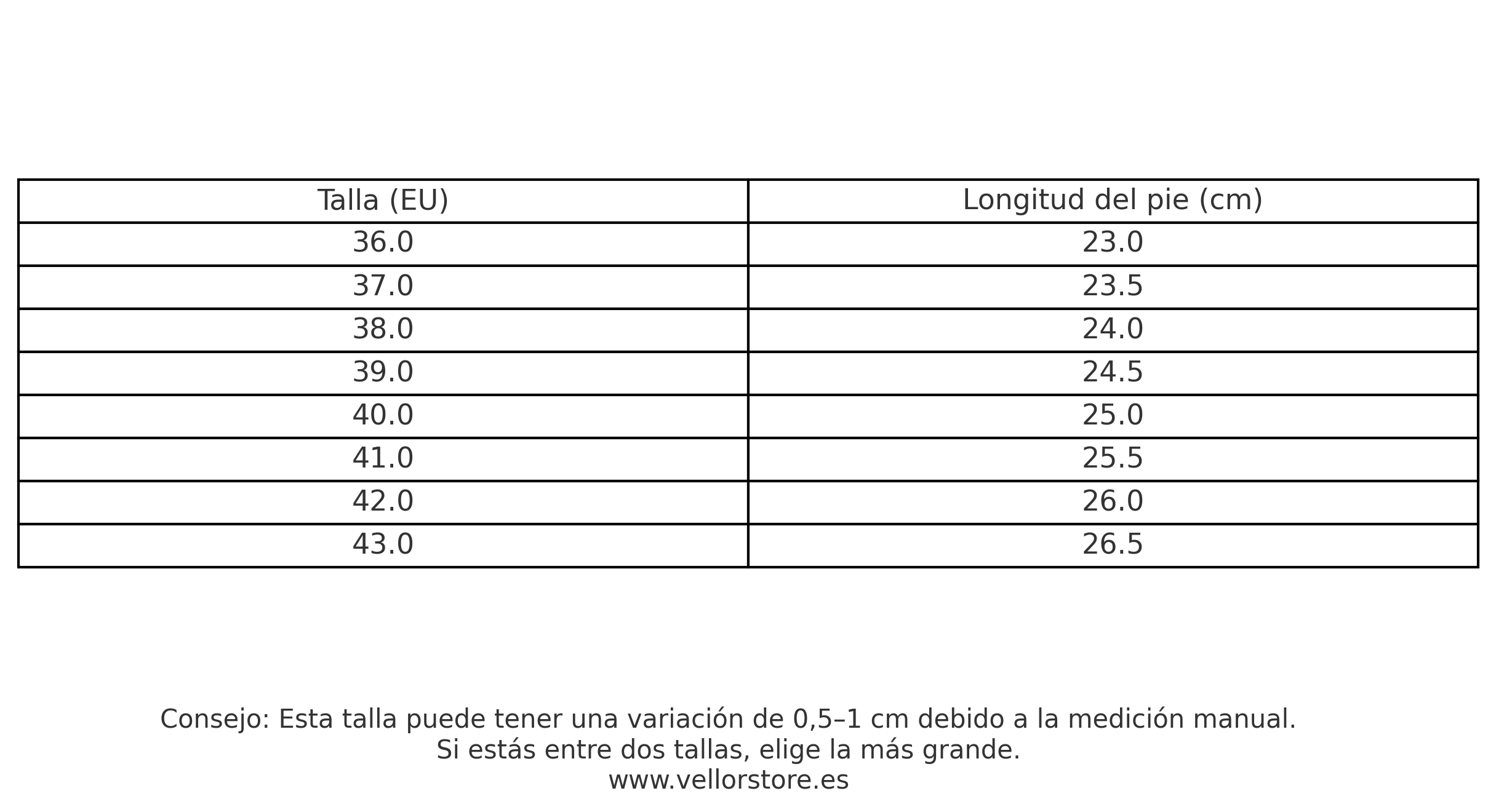 | Talla (EU) | Longitud del pie (cm) |
|---|---|
| 36.0 | 23.0 |
| 37.0 | 23.5 |
| 38.0 | 24.0 |
| 39.0 | 24.5 |
| 40.0 | 25.0 |
| 41.0 | 25.5 |
| 42.0 | 26.0 |
| 43.0 | 26.5 |

Consejo: Esta talla puede tener una variación de 0,5–1 cm debido a la medición manual.
Si estás entre dos tallas, elige la más grande.
www.vellorstore.es